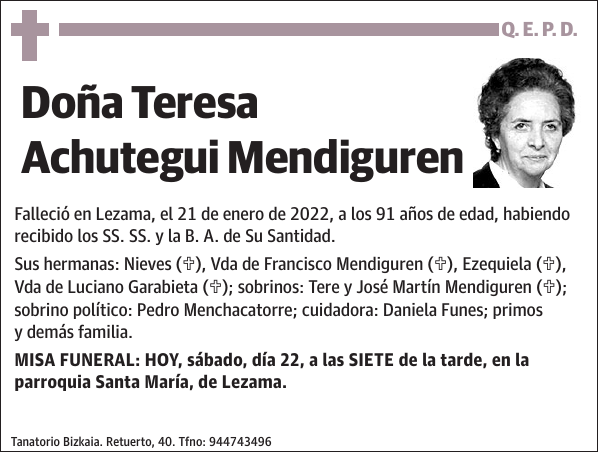 Q. E. P. D.

Doña Teresa Achutegui Mendiguren

Falleció en Lezama, el 21 de enero de 2022, a los 91 años de edad, habiendo recibido los SS. SS. y la B. A. de Su Santidad.

Sus hermanas: Nieves (✞), Vda de Francisco Mendiguren (✞), Ezequiela (✞), Vda de Luciano Garabieta (✞); sobrinos: Tere y José Martín Mendiguren (✞); sobrino político: Pedro Menchacatorre; cuidadora: Daniela Funes; primos y demás familia.

MISA FUNERAL: HOY, sábado, día 22, a las SIETE de la tarde, en la parroquia Santa María, de Lezama.

Tanatorio Bizkaia. Retuerto, 40. Tfno: 944743496